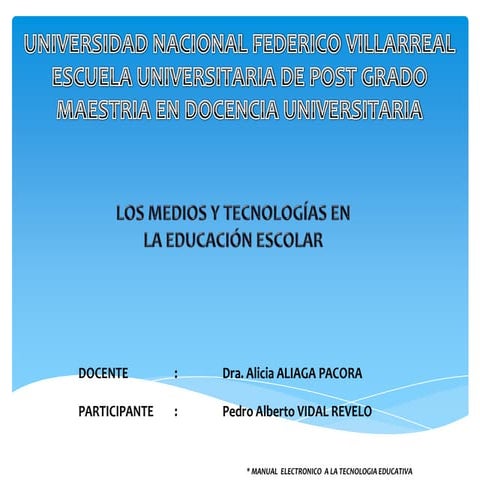 UNIVERSIDAD NACIONAL FEDERICO VILLARREAL
ESCUELA UNIVERSITARIA DE POST GRADO
MAESTRIA EN DOCENCIA UNIVERSITARIA

LOS MEDIOS Y TECNOLOGÍAS EN LA EDUCACIÓN ESCOLAR

DOCENTE : Dra. Alicia ALIAGA PACORA

PARTICIPANTE : Pedro Alberto VIDAL REVELO

* MANUAL ELECTRONICO A LA TECNOLOGIA EDUCATIVA